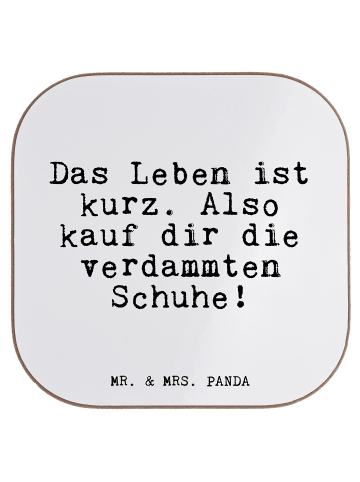 Das Leben ist kurz. Also kauf dir die verdammten Schuhe!

MR. & MRS. PANDA